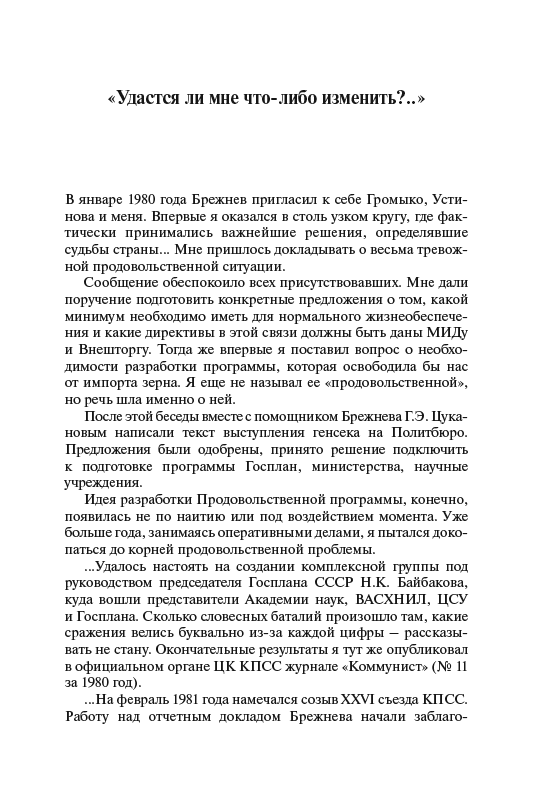 «Удастся ли мне что-либо изменить?..»

В январе 1980 года Брежнев пригласил к себе Громыко, Устинова и меня. Впервые я оказался в столь узком кругу, где фактически принимались важнейшие решения, определявшие судьбы страны... Мне пришлось докладывать о весьма тревожной продовольственной ситуации.

Сообщение обеспокоило всех присутствовавших. Мне дали поручение подготовить конкретные предложения о том, какой минимум необходимо иметь для нормального жизнеобеспечения и какие директивы в этой связи должны быть даны МИДу и Внешторгу. Тогда же впервые я поставил вопрос о необходимости разработки программы, которая освободила бы нас от импорта зерна. Я еще не называл ее «продовольственной», но речь шла именно о ней.

После этой беседы вместе с помощником Брежнева Г.Э. Цукановым написали текст выступления генсека на Политбюро. Предложения были одобрены, принято решение подключить к подготовке программы Госплан, министерства, научные учреждения.

Идея разработки Продовольственной программы, конечно, появилась не по наитию или под воздействием момента. Уже больше года, занимаясь оперативными делами, я пытался докопаться до корней продовольственной проблемы.

...Удалось настоять на создании комплексной группы под руководством председателя Госплана СССР Н.К. Байбакова, куда вошли представители Академии наук, ВАСХНИЛ, ЦСУ и Госплана. Сколько словесных баталий произошло там, какие сражения велись буквально из-за каждой цифры — рассказывать не стану. Окончательные результаты я тут же опубликовал в официальном органе ЦК КПСС журнале «Коммунист» (№ 11 за 1980 год).

...На февраль 1981 года намечался созыв XXVI съезда КПСС. Работу над отчетным докладом Брежнева начали заблаго-